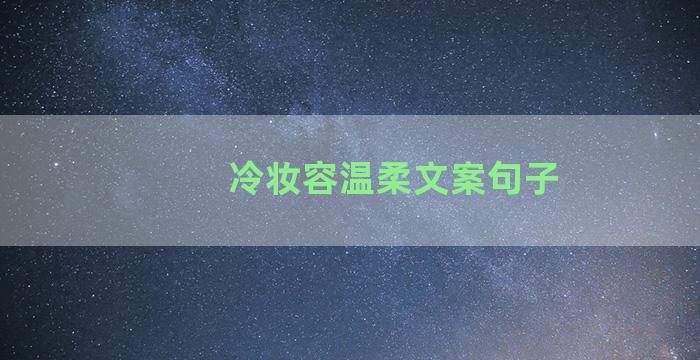 冷妆容温柔文案句子